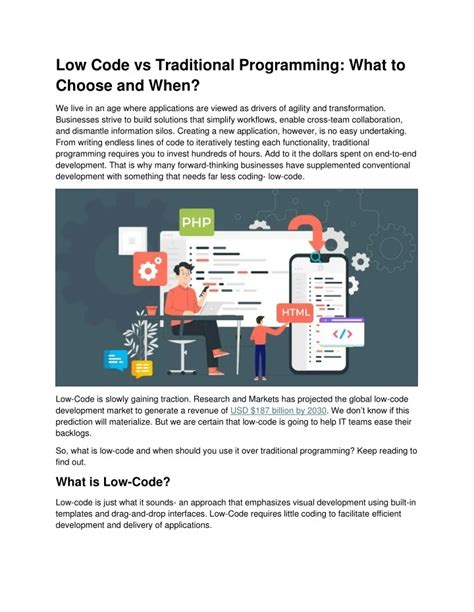 Low Code vs Traditional Programming: What to Choose and When?

We live in an age where applications are viewed as drivers of agility and transformation. Businesses strive to build solutions that simplify workflows, enable cross-team collaboration, and dismantle information silos. Creating a new application, however, is no easy undertaking. From writing endless lines of code to iteratively testing each functionality, traditional programming requires you to invest hundreds of hours. Add to it the dollars spent on end-to-end development. That is why many forward-thinking businesses have supplemented conventional development with something that needs far less coding- low-code.

PHP

HTML

</>

Low-Code is slowly gaining traction. Research and Markets has projected the global low-code development market to generate a revenue of USD $187 billion by 2030. We don't know if this prediction will materialize. But we are certain that low-code is going to help IT teams ease their backlogs.

So, what is low-code and when should you use it over traditional programming? Keep reading to find out.

What is Low-Code?

Low-code is just what it sounds- an approach that emphasizes visual development using built-in templates and drag-and-drop interfaces. Low-Code requires little coding to facilitate efficient development and delivery of applications.